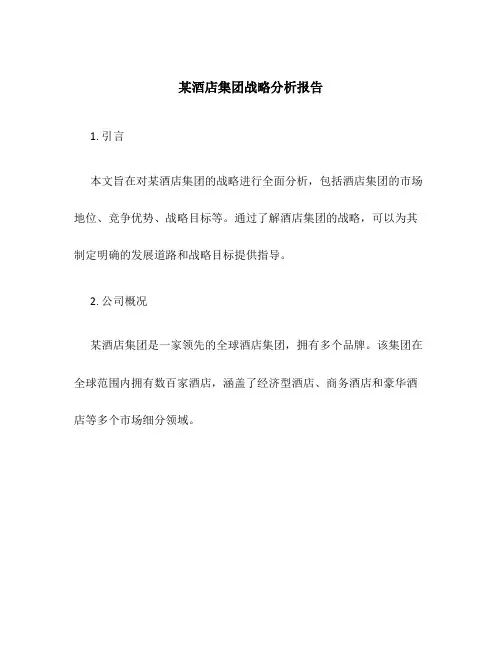 某酒店集团战略分析报告

1. 引言

本文旨在对某酒店集团的战略进行全面分析，包括酒店集团的市场地位、竞争优势、战略目标等。通过了解酒店集团的战略，可以为其制定明确的发展道路和战略目标提供指导。

2. 公司概况

某酒店集团是一家领先的全球酒店集团，拥有多个品牌。该集团在全球范围内拥有数百家酒店，涵盖了经济型酒店、商务酒店和豪华酒店等多个市场细分领域。